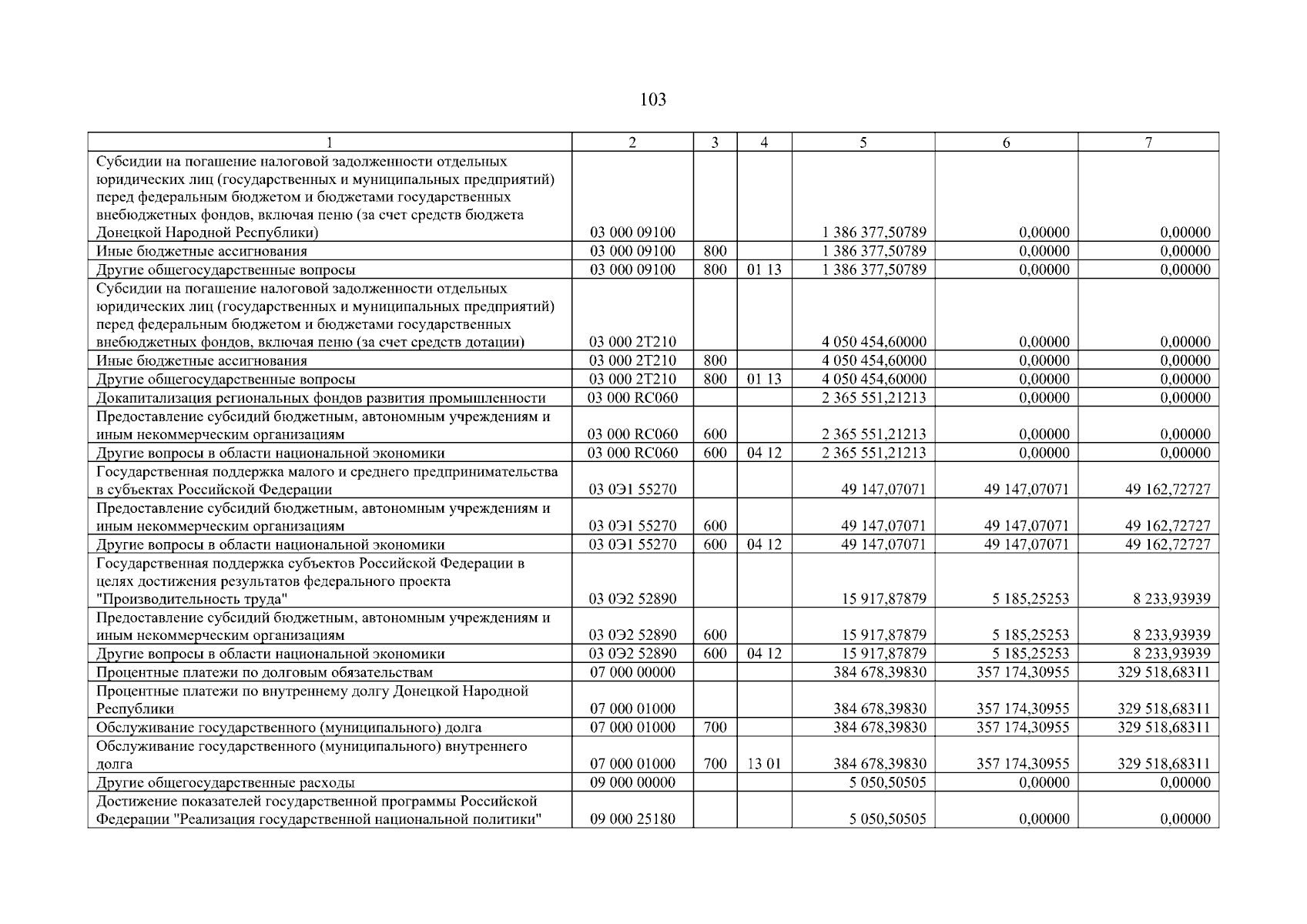 103

| 1 | 2 | 3 | 4 | 5 | 6 | 7 |
|---|---|---|---|---|---|---|
| Субсидии на погашение налоговой задолженности отдельных юридических лиц (государственных и муниципальных предприятий) перед федеральным бюджетом и бюджетами государственных внебюджетных фондов, включая пеню (за счет средств бюджета Донецкой Народной Республики) | 03 000 09100 | | | 1 386 377,50789 | 0,00000 | 0,00000 |
| Иные бюджетные ассигнования | 03 000 09100 | 800 | | 1 386 377,50789 | 0,00000 | 0,00000 |
| Другие общегосударственные вопросы | 03 000 09100 | 800 | 01 13 | 1 386 377,50789 | 0,00000 | 0,00000 |
| Субсидии на погашение налоговой задолженности отдельных юридических лиц (государственных и муниципальных предприятий) перед федеральным бюджетом и бюджетами государственных внебюджетных фондов, включая пеню (за счет средств дотации) | 03 000 2Т210 | | | 4 050 454,60000 | 0,00000 | 0,00000 |
| Иные бюджетные ассигнования | 03 000 2Т210 | 800 | | 4 050 454,60000 | 0,00000 | 0,00000 |
| Другие общегосударственные вопросы | 03 000 2Т210 | 800 | 01 13 | 4 050 454,60000 | 0,00000 | 0,00000 |
| Докапитализация региональных фондов развития промышленности | 03 000 RC060 | | | 2 365 551,21213 | 0,00000 | 0,00000 |
| Предоставление субсидий бюджетным, автономным учреждениям и иным некоммерческим организациям | 03 000 RC060 | 600 | | 2 365 551,21213 | 0,00000 | 0,00000 |
| Другие вопросы в области национальной экономики | 03 000 RC060 | 600 | 04 12 | 2 365 551,21213 | 0,00000 | 0,00000 |
| Государственная поддержка малого и среднего предпринимательства в субъектах Российской Федерации | 03 0Э1 55270 | | | 49 147,07071 | 49 147,07071 | 49 162,72727 |
| Предоставление субсидий бюджетным, автономным учреждениям и иным некоммерческим организациям | 03 0Э1 55270 | 600 | | 49 147,07071 | 49 147,07071 | 49 162,72727 |
| Другие вопросы в области национальной экономики | 03 0Э1 55270 | 600 | 04 12 | 49 147,07071 | 49 147,07071 | 49 162,72727 |
| Государственная поддержка субъектов Российской Федерации в целях достижения результатов федерального проекта "Производительность труда" | 03 0Э2 52890 | | | 15 917,87879 | 5 185,25253 | 8 233,93939 |
| Предоставление субсидий бюджетным, автономным учреждениям и иным некоммерческим организациям | 03 0Э2 52890 | 600 | | 15 917,87879 | 5 185,25253 | 8 233,93939 |
| Другие вопросы в области национальной экономики | 03 0Э2 52890 | 600 | 04 12 | 15 917,87879 | 5 185,25253 | 8 233,93939 |
| Процентные платежи по долговым обязательствам | 07 000 00000 | | | 384 678,39830 | 357 174,30955 | 329 518,68311 |
| Процентные платежи по внутреннему долгу Донецкой Народной Республики | 07 000 01000 | | | 384 678,39830 | 357 174,30955 | 329 518,68311 |
| Обслуживание государственного (муниципального) долга | 07 000 01000 | 700 | | 384 678,39830 | 357 174,30955 | 329 518,68311 |
| Обслуживание государственного (муниципального) внутреннего долга | 07 000 01000 | 700 | 13 01 | 384 678,39830 | 357 174,30955 | 329 518,68311 |
| Другие общегосударственные расходы | 09 000 00000 | | | 5 050,50505 | 0,00000 | 0,00000 |
| Достижение показателей государственной программы Российской Федерации "Реализация государственной национальной политики" | 09 000 25180 | | | 5 050,50505 | 0,00000 | 0,00000 |